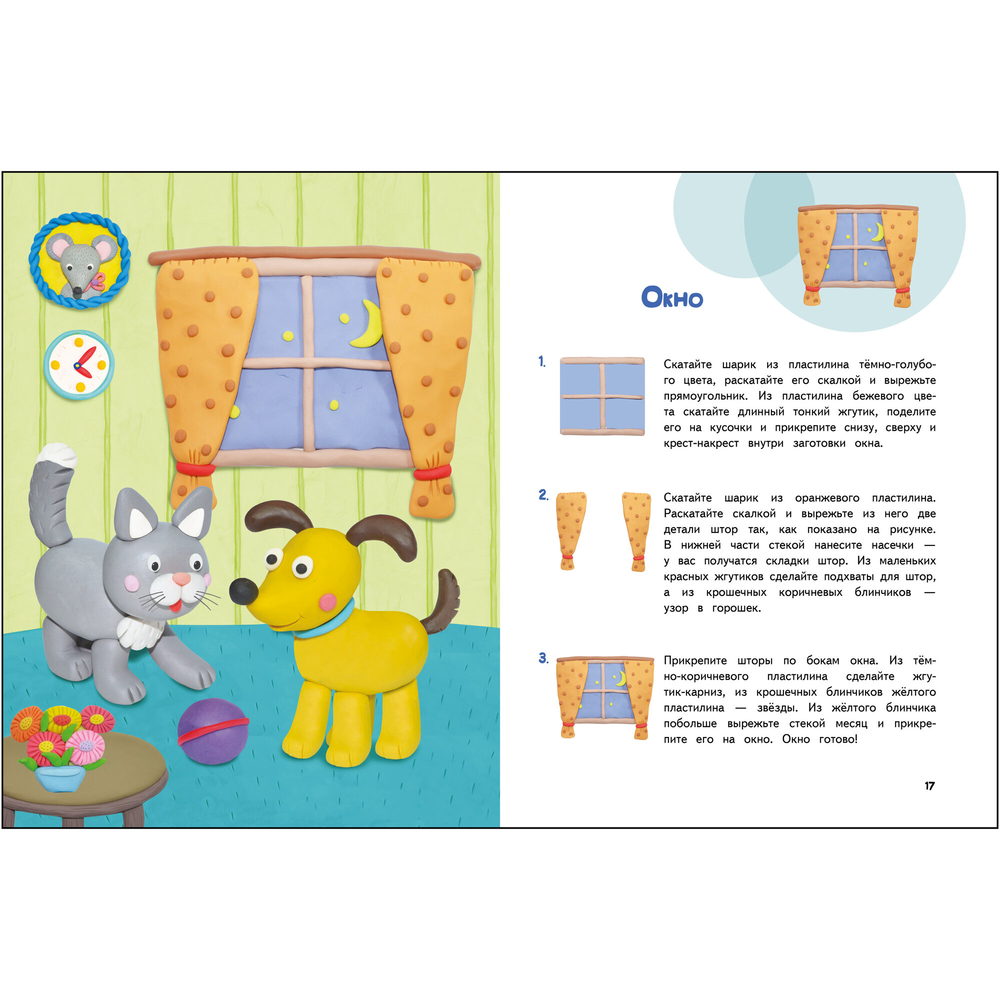 Окно

1. Скатайте шарик из пластилина тёмно-голубого цвета, раскатайте его скалкой и вырежьте прямоугольник. Из пластилина бежевого цвета скатайте длинный тонкий жгутик, поделите его на кусочки и прикрепите снизу, сверху и крест-накрест внутри заготовки окна.

2. Скатайте шарик из оранжевого пластилина. Раскатайте скалкой и вырежьте из него две детали штор так, как показано на рисунке. В нижней части стекой нанесите насечки — у вас получатся складки штор. Из маленьких красных жгутиков сделайте подхваты для штор, а из крошечных коричневых блинчиков — узор в горошек.

3. Прикрепите шторы по бокам окна. Из тёмно-коричневого пластилина сделайте жгутик-карниз, из крошечных блинчиков жёлтого пластилина — звёзды. Из жёлтого блинчика побольше вырежьте стекой месяц и прикрепите его на окно. Окно готово!

17